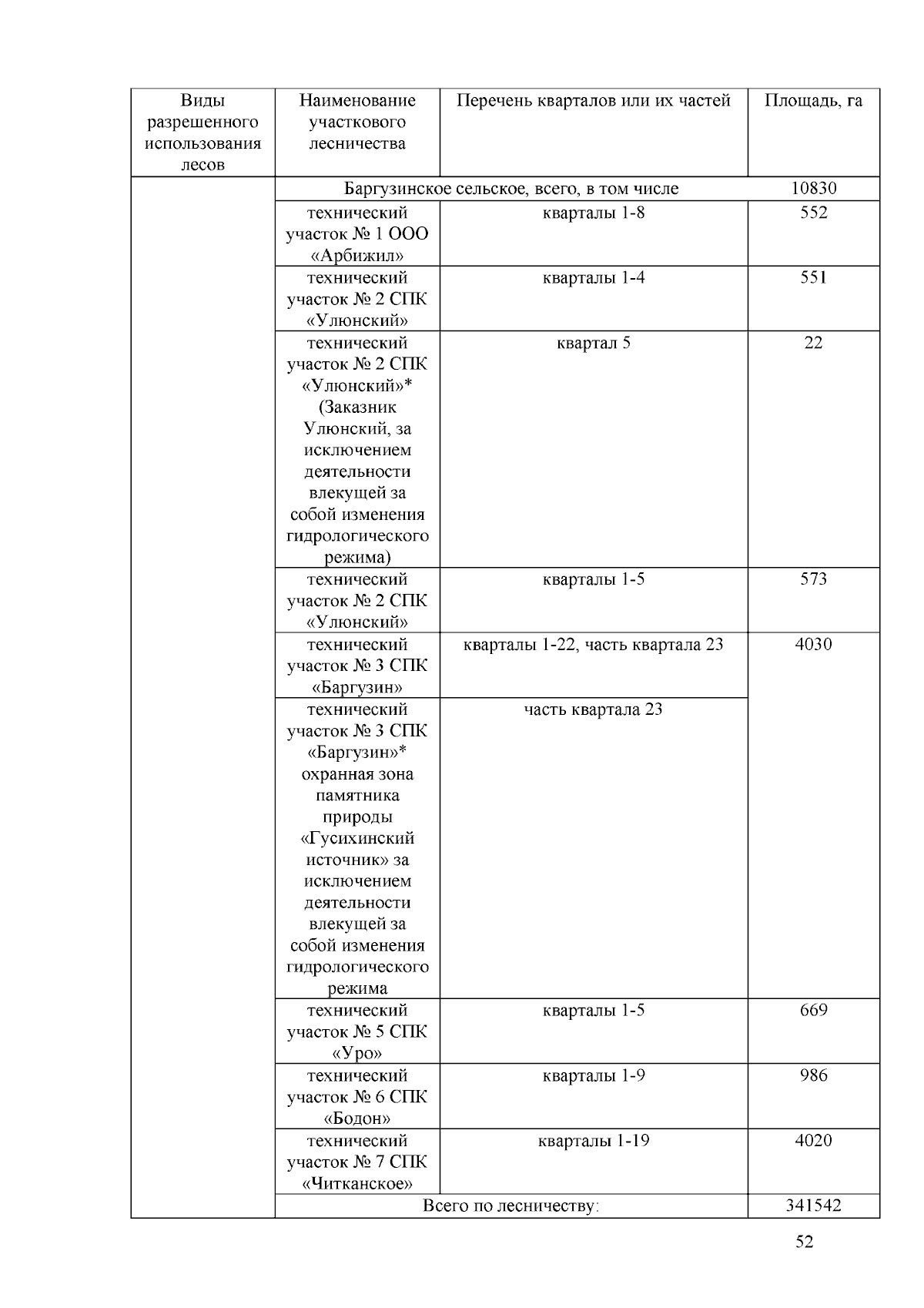 | Виды разрешенного использования лесов | Наименование участкового лесничества | Перечень кварталов или их частей | Площадь, га |
|---|---|---|---|
| | Баргузинское сельское, всего, в том числе | | 10830 |
| | технический участок № 1 ООО «Арбижил» | кварталы 1-8 | 552 |
| | технический участок № 2 СПК «Улюнский» | кварталы 1-4 | 551 |
| | технический участок № 2 СПК «Улюнский»* (Заказник Улюнский, за исключением деятельности влекущей за собой изменения гидрологического режима) | квартал 5 | 22 |
| | технический участок № 2 СПК «Улюнский» | кварталы 1-5 | 573 |
| | технический участок № 3 СПК «Баргузин» | кварталы 1-22, часть квартала 23 | 4030 |
| | технический участок № 3 СПК «Баргузин»* охранная зона памятника природы «Гусихинский источник» за исключением деятельности влекущей за собой изменения гидрологического режима | часть квартала 23 | |
| | технический участок № 5 СПК «Уро» | кварталы 1-5 | 669 |
| | технический участок № 6 СПК «Бодон» | кварталы 1-9 | 986 |
| | технический участок № 7 СПК «Читканское» | кварталы 1-19 | 4020 |
| | Всего по лесничеству: | | 341542 |

52